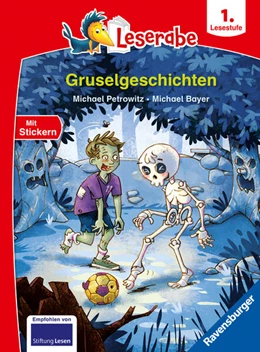 Leserabe

1.
Lesestufe

Gruselgeschichten

Michael Petrowitz • Michael Bayer

Mit
Stickern

Empfohlen von
Stiftung Lesen

Ravensburger